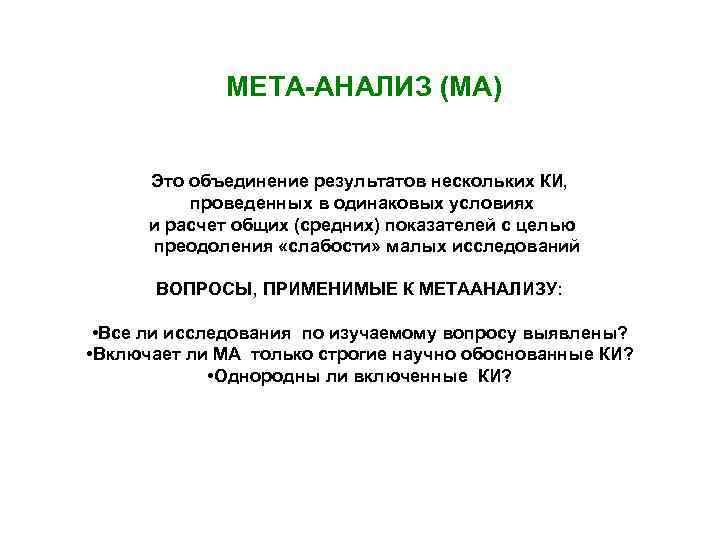 МЕТА-АНАЛИЗ (МА)

Это объединение результатов нескольких КИ, проведенных в одинаковых условиях и расчет общих (средних) показателей с целью преодоления «слабости» малых исследований

ВОПРОСЫ, ПРИМЕНИМЫЕ К МЕТААНАЛИЗУ:

•Все ли исследования по изучаемому вопросу выявлены?
•Включает ли МА только строгие научно обоснованные КИ?
•Однородны ли включенные КИ?